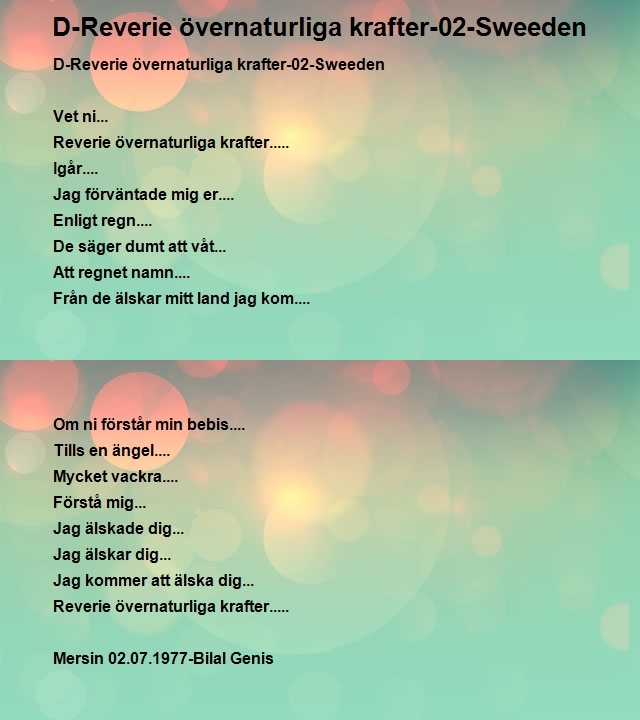 D-Reverie övernaturliga krafter-02-Sweeden

D-Reverie övernaturliga krafter-02-Sweeden

Vet ni...
Reverie övernaturliga krafter.....
Igår....
Jag förväntade mig er....
Enligt regn....
De säger dumt att våt...
Att regnet namn....
Från de älskar mitt land jag kom....

Om ni förstår min bebis....
Tills en ängel....
Mycket vackra....
Förstå mig...
Jag älskade dig...
Jag älskar dig...
Jag kommer att älska dig...
Reverie övernaturliga krafter.....

Mersin 02.07.1977-Bilal Genis